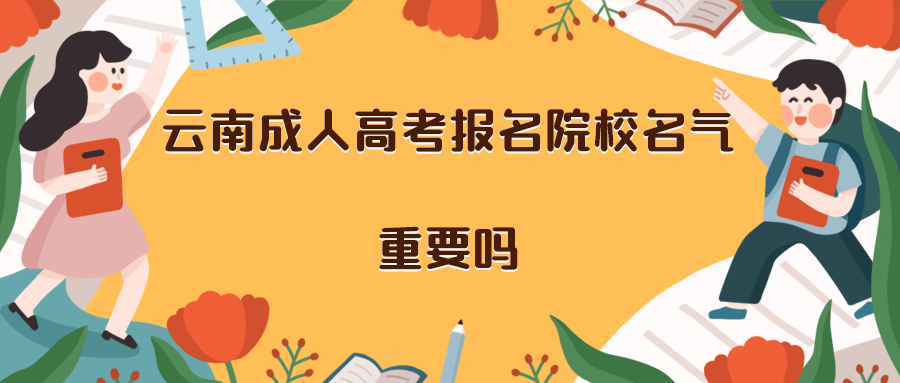 云南成人高考报名院校名气

重要吗